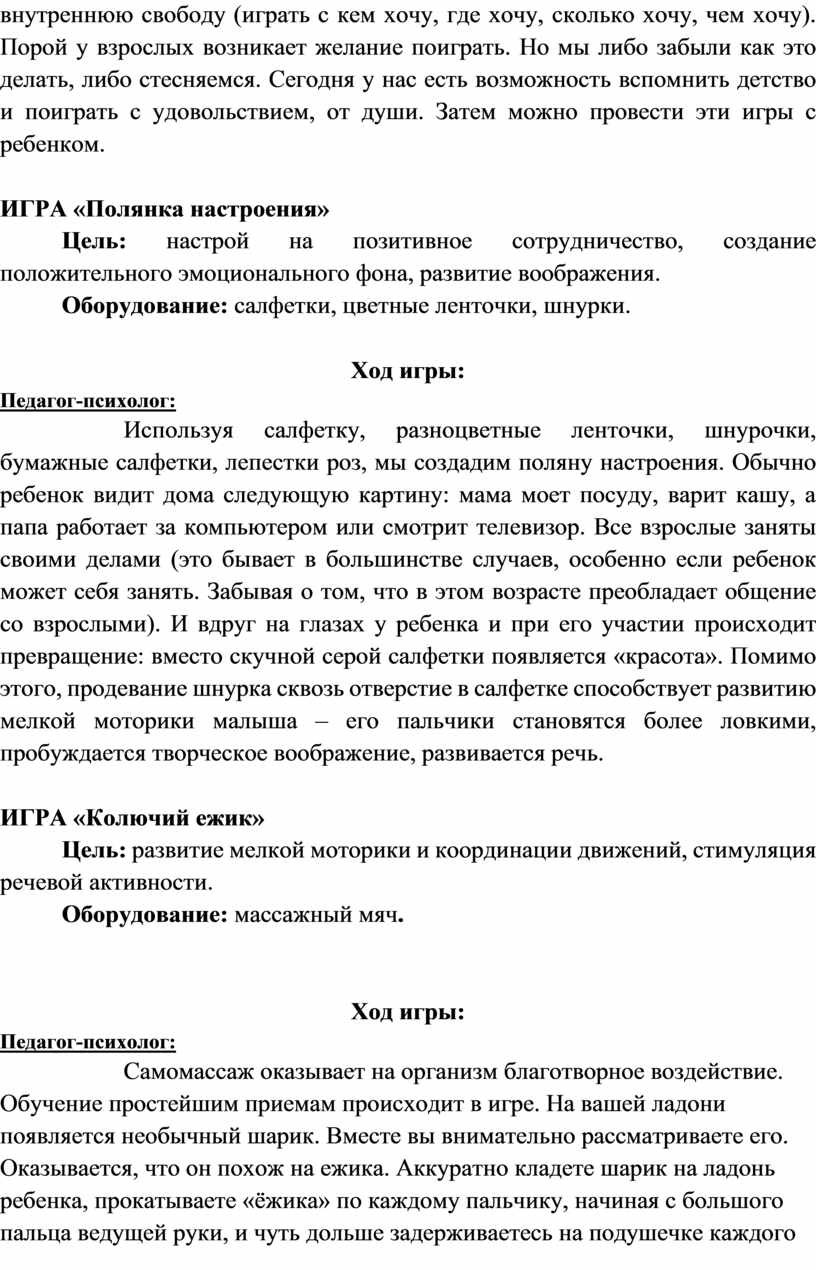 внутреннюю свободу (играть с кем хочу, где хочу, сколько хочу, чем хочу). Порой у взрослых возникает желание поиграть. Но мы либо забыли как это делать, либо стесняемся. Сегодня у нас есть возможность вспомнить детство и поиграть с удовольствием, от души. Затем можно провести эти игры с ребенком.

ИГРА «Полянка настроения»

Цель: настрой на позитивное сотрудничество, создание положительного эмоционального фона, развитие воображения.

Оборудование: салфетки, цветные ленточки, шнурки.

Ход игры:

Педагог-психолог:

Используя салфетку, разноцветные ленточки, шнурочки, бумажные салфетки, лепестки роз, мы создадим поляну настроения. Обычно ребенок видит дома следующую картину: мама моет посуду, варит кашу, а папа работает за компьютером или смотрит телевизор. Все взрослые заняты своими делами (это бывает в большинстве случаев, особенно если ребенок может себя занять. Забывая о том, что в этом возрасте преобладает общение со взрослыми). И вдруг на глазах у ребенка и при его участии происходит превращение: вместо скучной серой салфетки появляется «красота». Помимо этого, продевание шнурка сквозь отверстие в салфетке способствует развитию мелкой моторики малыша – его пальчики становятся более ловкими, пробуждается творческое воображение, развивается речь.

ИГРА «Колючий ежик»

Цель: развитие мелкой моторики и координации движений, стимуляция речевой активности.

Оборудование: массажный мяч.

Ход игры:

Педагог-психолог:

Самомассаж оказывает на организм благотворное воздействие. Обучение простейшим приемам происходит в игре. На вашей ладони появляется необычный шарик. Вместе вы внимательно рассматриваете его. Оказывается, что он похож на ежика. Аккуратно кладете шарик на ладонь ребенка, прокатываете «ёжика» по каждому пальчику, начиная с большого пальца ведущей руки, и чуть дольше задерживаетесь на подушечке каждого